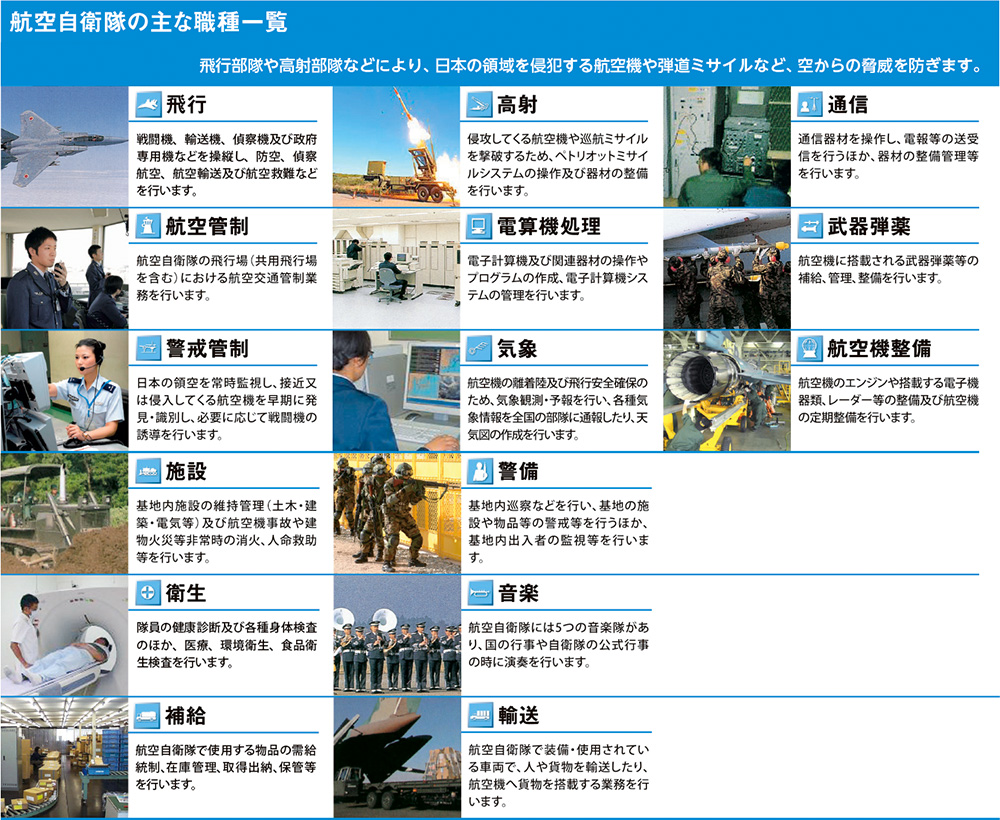 航空自衛隊の主な職種一覧

飛行部隊や高射部隊などにより、日本の領域を侵犯する航空機や弾道ミサイルなど、空からの脅威を防ぎます。

飛行

戦闘機、輸送機、偵察機及び政府専用機などを操縦し、防空、偵察航空、航空輸送及び航空救難などを行います。

高射

侵攻してくる航空機や巡航ミサイルを撃破するため、ペトリオットミサイルシステムの操作及び器材の整備を行います。

通信

通信器材を操作し、電報等の送受信を行うほか、器材の整備管理等を行います。

航空管制

航空自衛隊の飛行場（共用飛行場を含む）における航空交通管制業務を行います。

電算機処理

電子計算機及び関連器材の操作やプログラムの作成、電子計算機システムの管理を行います。

武器弾薬

航空機に搭載される武器弾薬等の補給、管理、整備を行います。

警戒管制

日本の領空を常時監視し、接近又は侵入してくる航空機を早期に発見・識別し、必要に応じて戦闘機の誘導を行います。

気象

航空機の離着陸及び飛行安全確保のため、気象観測・予報を行い、各種気象情報を全国の部隊に通報したり、天気図の作成を行います。

航空機整備

航空機のエンジンや搭載する電子機器類、レーダー等の整備及び航空機の定期整備を行います。

施設

基地内施設の維持管理（土木・建築・電気等）及び航空機事故や建物火災等非常時の消火、人命救助等を行います。

警備

基地内巡察などを行い、基地の施設や物品等の警戒等を行うほか、基地内出入者の監視等を行います。

衛生

隊員の健康診断及び各種身体検査のほか、医療、環境衛生、食品衛生検査を行います。

音楽

航空自衛隊には5つの音楽隊があり、国の行事や自衛隊の公式行事の時に演奏を行います。

補給

航空自衛隊で使用する物品の需給統制、在庫管理、取得出納、保管等を行います。

輸送

航空自衛隊で装備・使用されている車両で、人や貨物を輸送したり、航空機へ貨物を搭載する業務を行います。